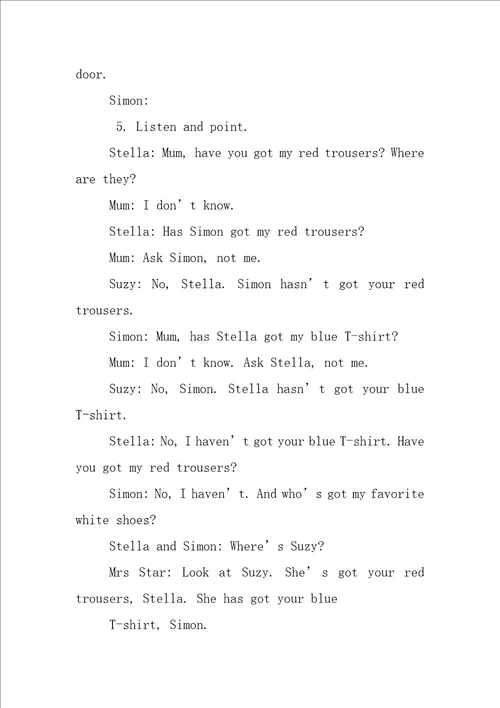 door.

Simon:

5. Listen and point.

Stella: Mum, have you got my red trousers? Where are they?

Mum: I don’t know.

Stella: Has Simon got my red trousers?

Mum: Ask Simon, not me.

Suzy: No, Stella. Simon hasn’t got your red trousers.

Simon: Mum, has Stella got my blue T-shirt?

Mum: I don’t know. Ask Stella, not me.

Suzy: No, Simon. Stella hasn’t got your blue T-shirt.

Stella: No, I haven’t got your blue T-shirt. Have you got my red trousers?

Simon: No, I haven’t. And who’s got my favorite white shoes?

Stella and Simon: Where’s Suzy?

Mrs Star: Look at Suzy. She’s got your red trousers, Stella. She has got your blue

T-shirt, Simon.